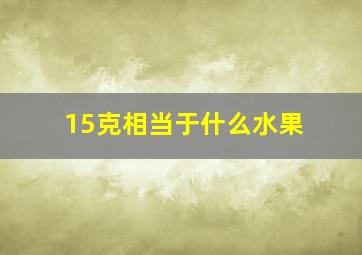 15克相当于什么水果